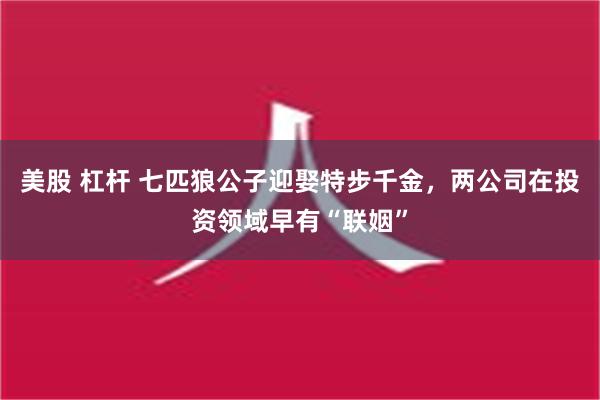 美股 杠杆 七匹狼公子迎娶特步千金，两公司在投资领域早有“联姻”